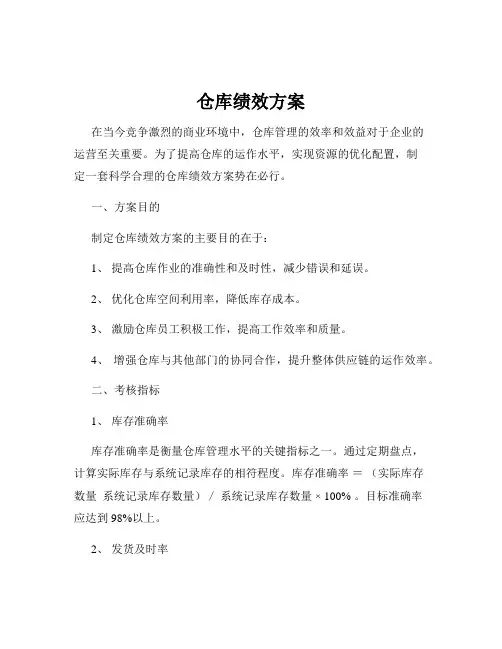 仓库绩效方案

在当今竞争激烈的商业环境中，仓库管理的效率和效益对于企业的运营至关重要。为了提高仓库的运作水平，实现资源的优化配置，制定一套科学合理的仓库绩效方案势在必行。

一、方案目的

制定仓库绩效方案的主要目的在于：

1、 提高仓库作业的准确性和及时性，减少错误和延误。

2、 优化仓库空间利用率，降低库存成本。

3、 激励仓库员工积极工作，提高工作效率和质量。

4、 增强仓库与其他部门的协同合作，提升整体供应链的运作效率。

二、考核指标

1、 库存准确率

库存准确率是衡量仓库管理水平的关键指标之一。通过定期盘点，计算实际库存与系统记录库存的相符程度。库存准确率 ＝ （实际库存数量 系统记录库存数量） / 系统记录库存数量 × 100% 。目标准确率应达到 98%以上。

2、 发货及时率